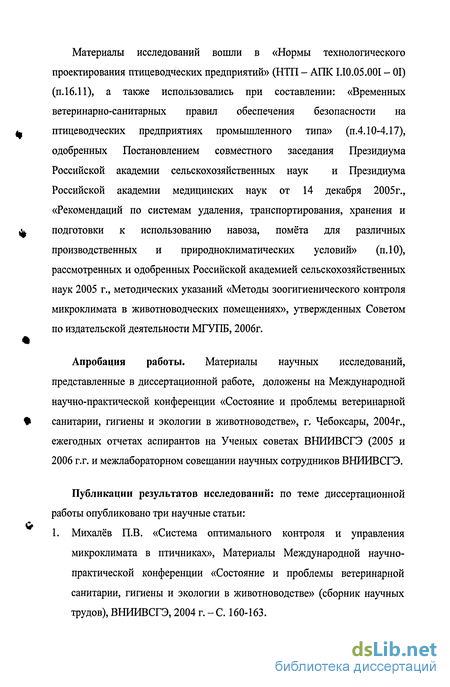 Материалы исследований вошли в «Нормы технологического проектирования птицеводческих предприятий» (НТП – АПК I.I0.05.00I – 0I) (п.16.11), а также использовались при составлении: «Временных ветеринарно-санитарных правил обеспечения безопасности на птицеводческих предприятиях промышленного типа» (п.4.10-4.17), одобренных Постановлением совместного заседания Президиума Российской академии сельскохозяйственных наук и Президиума Российской академии медицинских наук от 14 декабря 2005г., «Рекомендаций по системам удаления, транспортирования, хранения и подготовки к использованию навоза, помёта для различных производственных и природноклиматических условий» (п.10), рассмотренных и одобренных Российской академией сельскохозяйственных наук 2005 г., методических указаний «Методы зоогигиенического контроля микроклимата в животноводческих помещениях», утвержденных Советом по издательской деятельности МГУПБ, 2006г.

Апробация работы. Материалы научных исследований, представленные в диссертационной работе, доложены на Международной научно-практической конференции «Состояние и проблемы ветеринарной санитарии, гигиены и экологии в животноводстве», г. Чебоксары, 2004г., ежегодных отчетах аспирантов на Ученых советах ВНИИВСГЭ (2005 и 2006 г.г. и межлабораторном совещании научных сотрудников ВНИИВСГЭ.

Публикации результатов исследований: по теме диссертационной работы опубликовано три научные статьи:

1. Михалёв П.В. «Система оптимального контроля и управления микроклимата в птичниках», Материалы Международной научно-практической конференции «Состояние и проблемы ветеринарной санитарии, гигиены и экологии в животноводстве» (сборник научных трудов), ВНИИВСГЭ, 2004 г. – С. 160-163.

dsLib.net
библиотека диссертаций